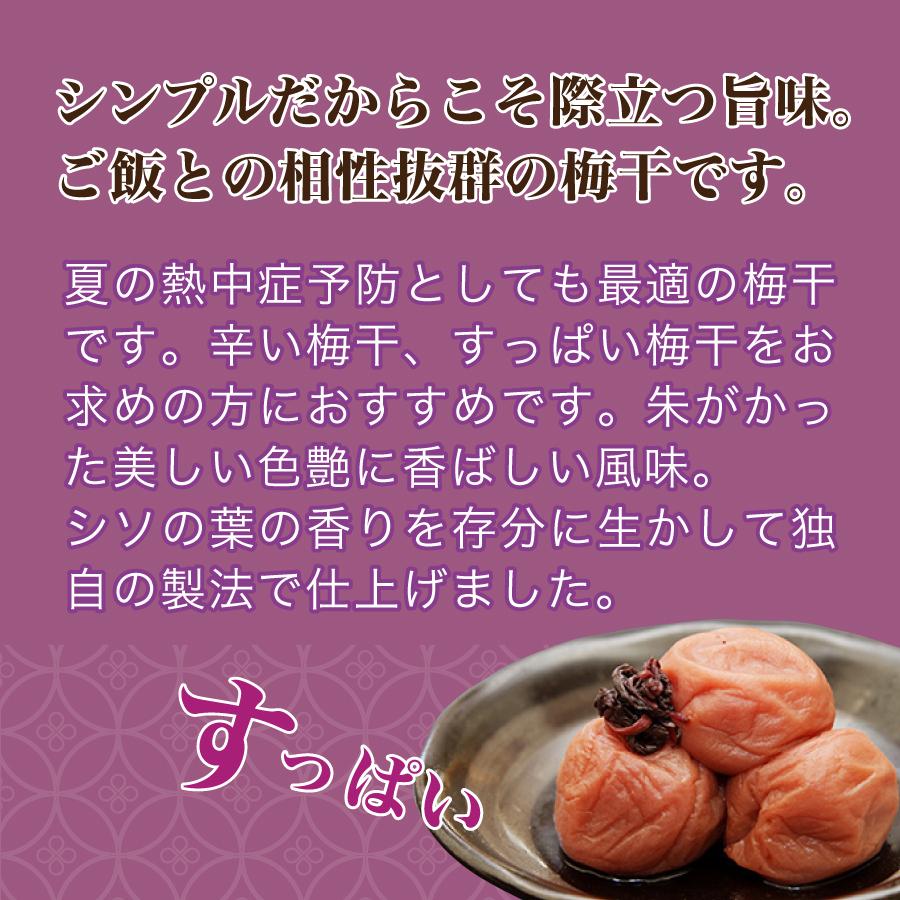 シンプルだからこそ際立つ旨味。
ご飯との相性抜群の梅干です。

夏の熱中症予防としても最適の梅干です。辛い梅干、すっぱい梅干をお求めの方におすすめです。朱がかった美しい色艶に香ばしい風味。
シソの葉の香りを存分に生かして独自の製法で仕上げました。

すっぱい